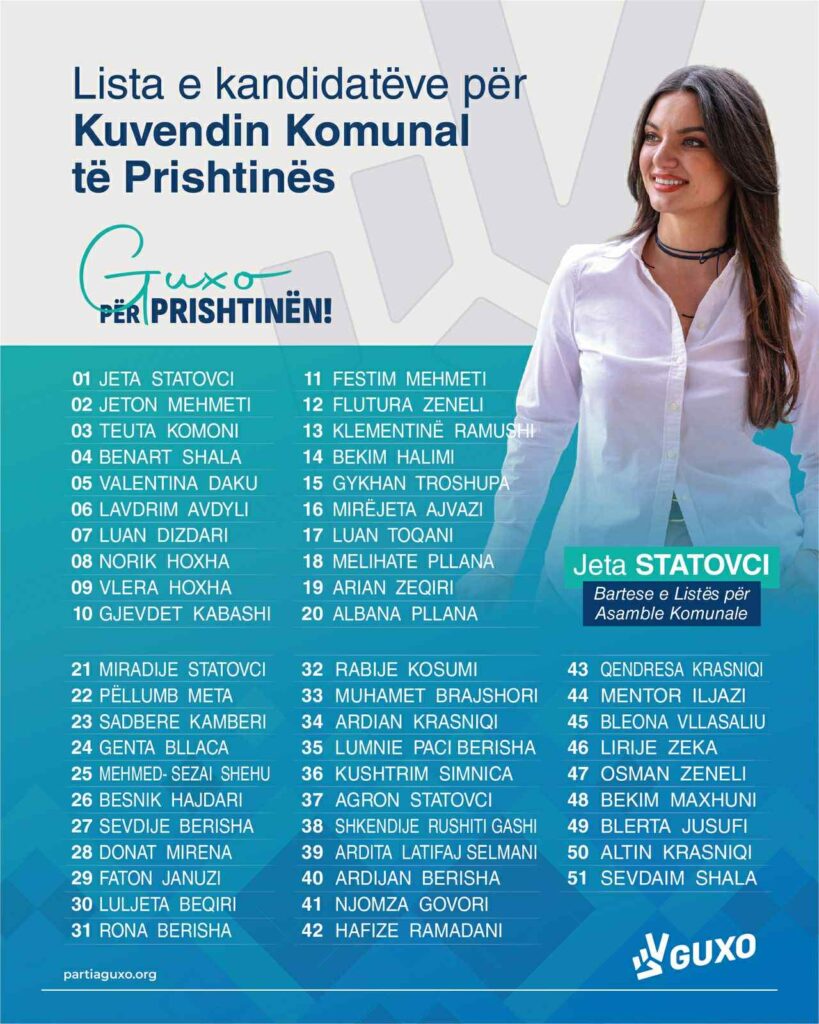 Lista e kandidatëve për Kuvendin Komunal të Prishtinës

Guxo PËR PRISHTINËN!

01 JETA STATOVCI
02 JETON MEHMETI
03 TEUTA KOMONI
04 BENART SHALA
05 VALENTINA DAKU
06 LAVDRIM AVDYLI
07 LUAN DIZDARI
08 NORIK HOXHA
09 VLERA HOXHA
10 GJEVDET KABASHI

11 FESTIM MEHMETI
12 FLUTURA ZENELI
13 KLEMENTINË RAMUSHI
14 BEKIM HALIMI
15 GYKHAN TROSHUPA
16 MIRËJETA AJVAZI
17 LUAN TOQANI
18 MELIHATE PLLANA
19 ARIAN ZEQIRI
20 ALBANA PLLANA

Jeta STATOVCI
Bartese e Listës për Asamble Komunale

21 MIRADIJE STATOVCI
22 PËLLUMB META
23 SADBERE KAMBERI
24 GENTA BLLACA
25 MEHMED- SEZAI SHEHU
26 BESNIK HAJDARI
27 SEVDIJE BERISHA
28 DONAT MIRENA
29 FATON JANUZI
30 LULJETA BEQIRI
31 RONA BERISHA

32 RABIJE KOSUMI
33 MUHAMET BRAJSHORI
34 ARDIAN KRASNIQI
35 LUMNIE PACI BERISHA
36 KUSHTRIM SIMNICA
37 AGRON STATOVCI
38 SHKENDIJE RUSHITI GASHI
39 ARDITA LATIFAJ SELMANI
40 ARDIJAN BERISHA
41 NJOMZA GOVORI
42 HAFIZE RAMADANI

43 QENDRESA KRASNIQI
44 MENTOR ILJAZI
45 BLEONA VLLASALIU
46 LIRIJE ZEKA
47 OSMAN ZENELI
48 BEKIM MAXHUNI
49 BLERTA JUSUFI
50 ALTIN KRASNIQI
51 SEVDAIM SHALA

partiaguxo.org

GUXO